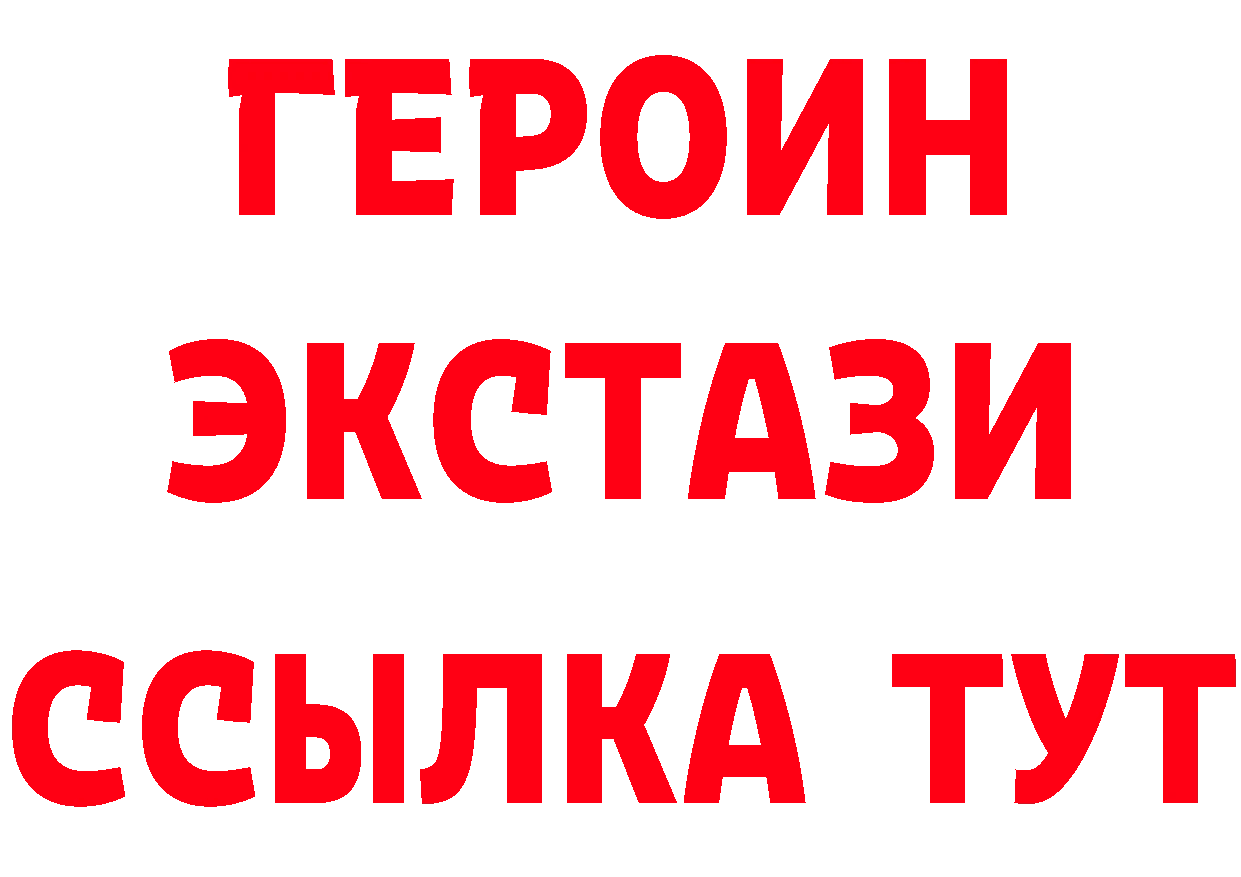 ГЕРОИН ЭКСТАЗИ ССЫЛКА ТУТ